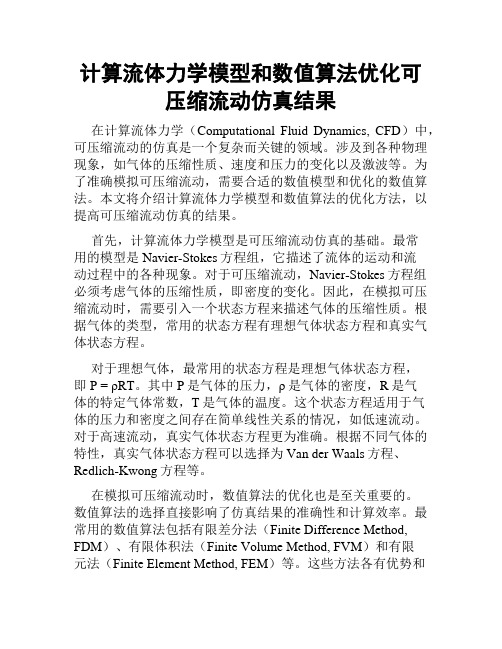 计算流体力学模型和数值算法优化可压缩流动仿真结果

在计算流体力学（Computational Fluid Dynamics, CFD）中，可压缩流动的仿真是一个复杂而关键的领域。涉及到各种物理现象，如气体的压缩性质、速度和压力的变化以及激波等。为了准确模拟可压缩流动，需要合适的数值模型和优化的数值算法。本文将介绍计算流体力学模型和数值算法的优化方法，以提高可压缩流动仿真的结果。

首先，计算流体力学模型是可压缩流动仿真的基础。最常用的模型是 Navier-Stokes 方程组，它描述了流体的运动和流动过程中的各种现象。对于可压缩流动，Navier-Stokes 方程组必须考虑气体的压缩性质，即密度的变化。因此，在模拟可压缩流动时，需要引入一个状态方程来描述气体的压缩性质。根据气体的类型，常用的状态方程有理想气体状态方程和真实气体状态方程。

对于理想气体，最常用的状态方程是理想气体状态方程，即 $P = \rho RT$。其中 P 是气体的压力，ρ 是气体的密度，R 是气体的特定气体常数，T 是气体的温度。这个状态方程适用于气体的压力和密度之间存在简单线性关系的情况，如低速流动。对于高速流动，真实气体状态方程更为准确。根据不同气体的特性，真实气体状态方程可以选择为 Van der Waals 方程、Redlich-Kwong 方程等。

在模拟可压缩流动时，数值算法的优化也是至关重要的。数值算法的选择直接影响了仿真结果的准确性和计算效率。最常用的数值算法包括有限差分法（Finite Difference Method, FDM）、有限体积法（Finite Volume Method, FVM）和有限元法（Finite Element Method, FEM）等。这些方法各有优势和